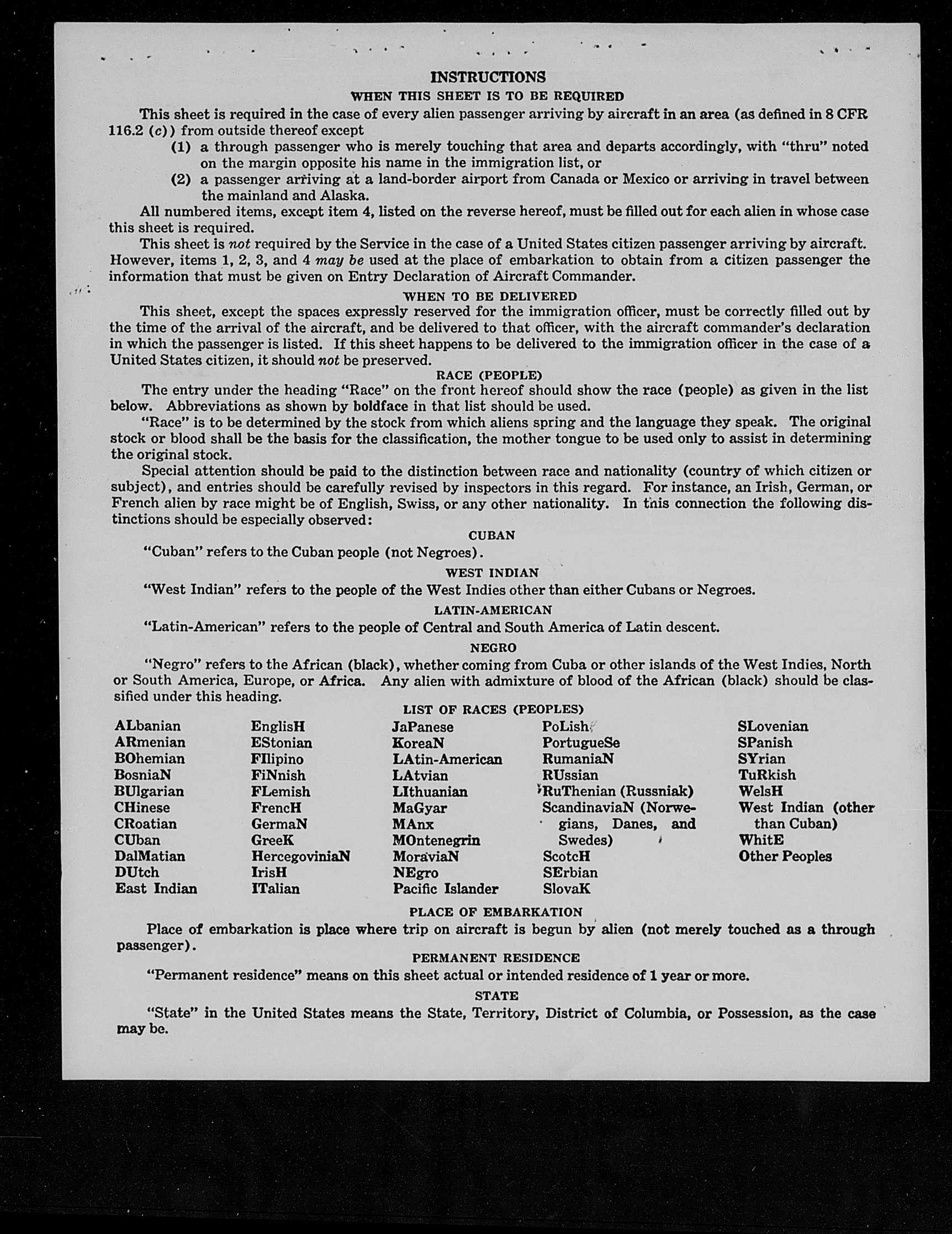 INSTRUCTIONS

WHEN THIS SHEET IS TO BE REQUIRED

This sheet is required in the case of every alien passenger arriving by aircraft in an area (as defined in 8 CFR 116.2 (c)) from outside thereof except

(1) a through passenger who is merely touching that area and departs accordingly, with "thru" noted on the margin opposite his name in the immigration list, or

(2) a passenger arriving at a land-border airport from Canada or Mexico or arriving in travel between the mainland and Alaska.

All numbered items, except item 4, listed on the reverse hereof, must be filled out for each alien in whose case this sheet is required.

This sheet is not required by the Service in the case of a United States citizen passenger arriving by aircraft. However, items 1, 2, 3, and 4 may be used at the place of embarkation to obtain from a citizen passenger the information that must be given on Entry Declaration of Aircraft Commander.

WHEN TO BE DELIVERED

This sheet, except the spaces expressly reserved for the immigration officer, must be correctly filled out by the time of the arrival of the aircraft, and be delivered to that officer, with the aircraft commander's declaration in which the passenger is listed. If this sheet happens to be delivered to the immigration officer in the case of a United States citizen, it should not be preserved.

RACE (PEOPLE)

The entry under the heading "Race" on the front hereof should show the race (people) as given in the list below. Abbreviations as shown by boldface in that list should be used.

"Race" is to be determined by the stock from which aliens spring and the language they speak. The original stock or blood shall be the basis for the classification, the mother tongue to be used only to assist in determining the original stock.

Special attention should be paid to the distinction between race and nationality (country of which citizen or subject), and entries should be carefully revised by inspectors in this regard. For instance, an Irish, German, or French alien by race might be of English, Swiss, or any other nationality. In this connection the following distinctions should be especially observed:

CUBAN

"Cuban" refers to the Cuban people (not Negroes).

WEST INDIAN

"West Indian" refers to the people of the West Indies other than either Cubans or Negroes.

LATIN-AMERICAN

"Latin-American" refers to the people of Central and South America of Latin descent.

NEGRO

"Negro" refers to the African (black), whether coming from Cuba or other islands of the West Indies, North or South America, Europe, or Africa. Any alien with admixture of blood of the African (black) should be classified under this heading.

LIST OF RACES (PEOPLES)

ALbanian
ARmenian
BOhemian
BosniaN
BUlgarian
CHinese
CRoatian
CUban
DalMatian
DUtch
East Indian

EnglisH
EStonian
FIlipino
FiNnish
FLemish
FrencH
GermaN
GreeK
HercegoviniaN
IrisH
ITalian

JaPanese
KoreaN
LAtin-American
LAtvian
LIthuanian
MaGyar
MAnx
MOntenegrin
MoraviaN
NEgro
Pacific Islander

PoLish
PortugueSe
RumaniaN
RUssian
RuThenian (Russniak)
ScandinaviaN (Norwegians, Danes, and Swedes)
ScotcH
SErbian
SlovaK

SLovenian
SPanish
SYrian
TuRkish
WelsH
West Indian (other than Cuban)
WhitE
Other Peoples

PLACE OF EMBARKATION

Place of embarkation is place where trip on aircraft is begun by alien (not merely touched as a through passenger).

PERMANENT RESIDENCE

"Permanent residence" means on this sheet actual or intended residence of 1 year or more.

STATE

"State" in the United States means the State, Territory, District of Columbia, or Possession, as the case may be.